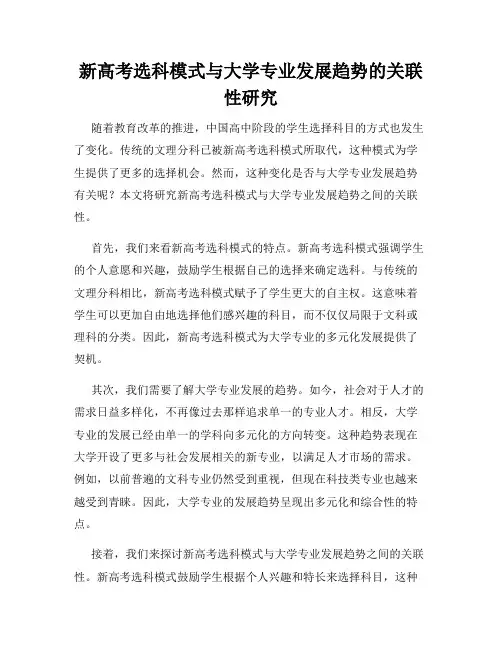 新高考选科模式与大学专业发展趋势的关联性研究

随着教育改革的推进，中国高中阶段的学生选择科目的方式也发生了变化。传统的文理分科已被新高考选科模式所取代，这种模式为学生提供了更多的选择机会。然而，这种变化是否与大学专业发展趋势有关呢？本文将研究新高考选科模式与大学专业发展趋势之间的关联性。

首先，我们来看新高考选科模式的特点。新高考选科模式强调学生的个人意愿和兴趣，鼓励学生根据自己的选择来确定选科。与传统的文理分科相比，新高考选科模式赋予了学生更大的自主权。这意味着学生可以更加自由地选择他们感兴趣的科目，而不仅仅局限于文科或理科的分类。因此，新高考选科模式为大学专业的多元化发展提供了契机。

其次，我们需要了解大学专业发展的趋势。如今，社会对于人才的需求日益多样化，不再像过去那样追求单一的专业人才。相反，大学专业的发展已经由单一的学科向多元化的方向转变。这种趋势表现在大学开设了更多与社会发展相关的新专业，以满足人才市场的需求。例如，以前普遍的文科专业仍然受到重视，但现在科技类专业也越来越受到青睐。因此，大学专业的发展趋势呈现出多元化和综合性的特点。

接着，我们来探讨新高考选科模式与大学专业发展趋势之间的关联性。新高考选科模式鼓励学生根据个人兴趣和特长来选择科目，这种